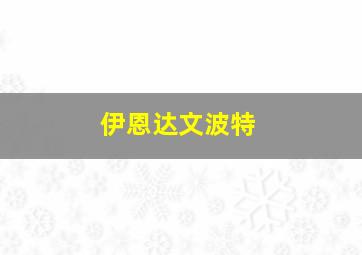 伊恩达文波特